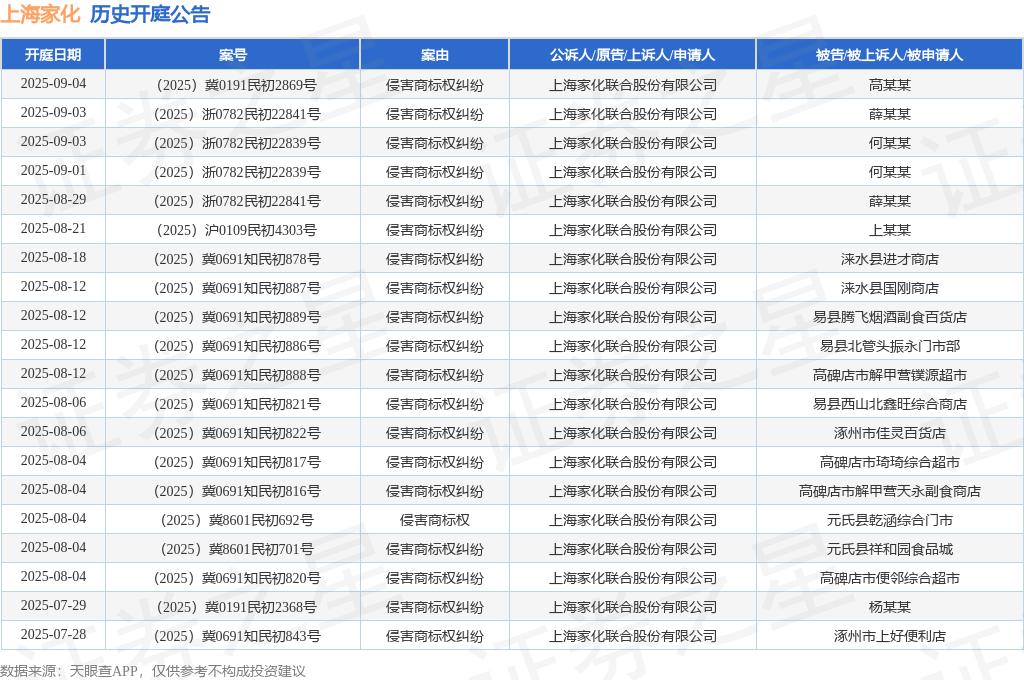 上海家化 历史开庭公告

| 开庭日期 | 案号 | 案由 | 公诉人/原告/上诉人/申请人 | 被告/被上诉人/被申请人 |
|---|---|---|---|---|
| 2025-09-04 | （2025）冀0191民初2869号 | 侵害商标权纠纷 | 上海家化联合股份有限公司 | 高某某 |
| 2025-09-03 | （2025）浙0782民初22841号 | 侵害商标权纠纷 | 上海家化联合股份有限公司 | 薛某某 |
| 2025-09-03 | （2025）浙0782民初22839号 | 侵害商标权纠纷 | 上海家化联合股份有限公司 | 何某某 |
| 2025-09-01 | （2025）浙0782民初22839号 | 侵害商标权纠纷 | 上海家化联合股份有限公司 | 何某某 |
| 2025-08-29 | （2025）浙0782民初22841号 | 侵害商标权纠纷 | 上海家化联合股份有限公司 | 薛某某 |
| 2025-08-21 | （2025）沪0109民初4303号 | 侵害商标权纠纷 | 上海家化联合股份有限公司 | 上某某 |
| 2025-08-18 | （2025）冀0691知民初878号 | 侵害商标权纠纷 | 上海家化联合股份有限公司 | 涞水县进才商店 |
| 2025-08-12 | （2025）冀0691知民初887号 | 侵害商标权纠纷 | 上海家化联合股份有限公司 | 涞水县国刚商店 |
| 2025-08-12 | （2025）冀0691知民初889号 | 侵害商标权纠纷 | 上海家化联合股份有限公司 | 易县腾飞烟酒副食百货店 |
| 2025-08-12 | （2025）冀0691知民初886号 | 侵害商标权纠纷 | 上海家化联合股份有限公司 | 易县北管头振永门市部 |
| 2025-08-12 | （2025）冀0691知民初888号 | 侵害商标权纠纷 | 上海家化联合股份有限公司 | 高碑店市解甲营镁源超市 |
| 2025-08-06 | （2025）冀0691知民初821号 | 侵害商标权纠纷 | 上海家化联合股份有限公司 | 易县西山北鑫旺综合商店 |
| 2025-08-06 | （2025）冀0691知民初822号 | 侵害商标权纠纷 | 上海家化联合股份有限公司 | 涿州市佳灵百货店 |
| 2025-08-04 | （2025）冀0691知民初817号 | 侵害商标权纠纷 | 上海家化联合股份有限公司 | 高碑店市琦琦综合超市 |
| 2025-08-04 | （2025）冀0691知民初816号 | 侵害商标权纠纷 | 上海家化联合股份有限公司 | 高碑店市解甲营天永副食商店 |
| 2025-08-04 | （2025）冀8601民初692号 | 侵害商标权 | 上海家化联合股份有限公司 | 元氏县乾涵综合门市 |
| 2025-08-04 | （2025）冀8601民初701号 | 侵害商标权纠纷 | 上海家化联合股份有限公司 | 元氏县祥和园食品城 |
| 2025-08-04 | （2025）冀0691知民初820号 | 侵害商标权纠纷 | 上海家化联合股份有限公司 | 高碑店市便邻综合超市 |
| 2025-07-29 | （2025）冀0191民初2368号 | 侵害商标权纠纷 | 上海家化联合股份有限公司 | 杨某某 |
| 2025-07-28 | （2025）冀0691知民初843号 | 侵害商标权纠纷 | 上海家化联合股份有限公司 | 涿州市上好便利店 |

数据来源：天眼查APP，仅供参考不构成投资建议